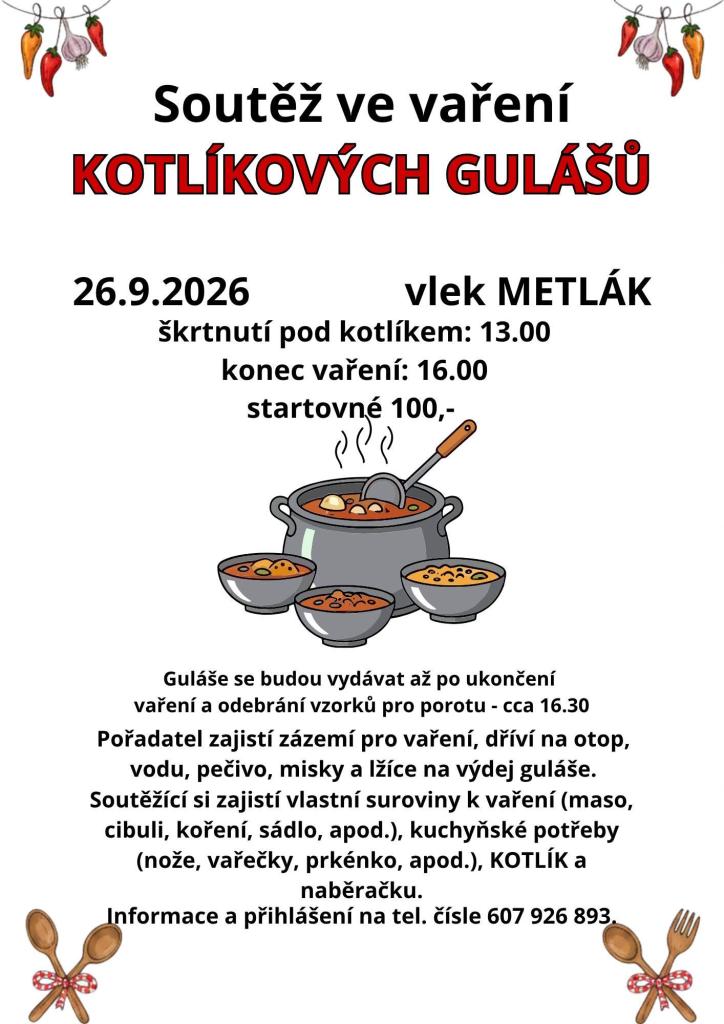 Soutěž ve vaření
KOTLÍKOVÝCH GULÁŠŮ

26.9.2026 vlek METLÁK
škrtnutí pod kotlíkem: 13.00
konec vaření: 16.00
startovné 100,-

Guláše se budou vydávat až po ukončení vaření a odebrání vzorků pro porotu - cca 16.30

Pořadatel zajistí zázemí pro vaření, dříví na otop, vodu, pečivo, misky a lžíce na výdej guláše. Soutěžící si zajistí vlastní suroviny k vaření (maso, cibuli, koření, sádlo, apod.), kuchyňské potřeby (nože, vařečky, prkénko, apod.), KOTLÍK a naběračku.
Informace a přihlášení na tel. čísle 607 926 893.